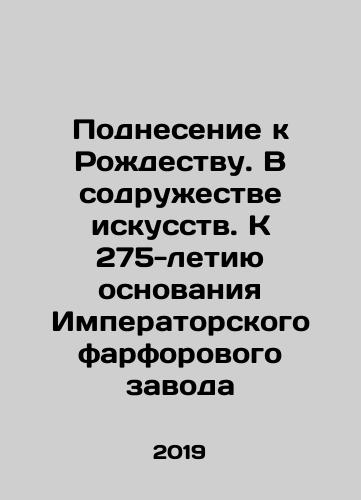 Поднесение к Рождеству. В содружестве искусств. К 275-летию основания Императорского фарфорового завода

2019